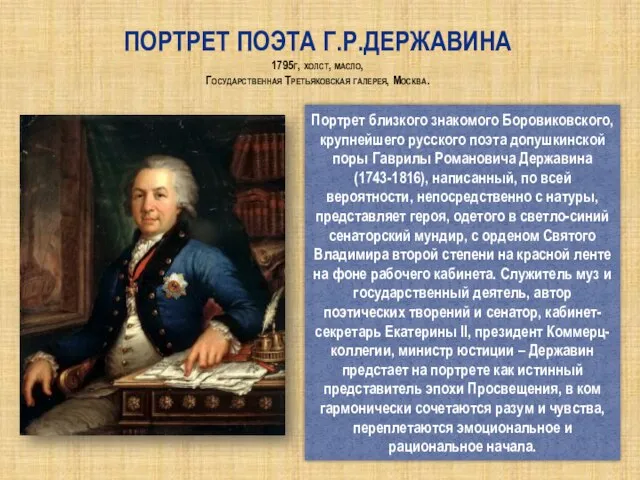 ПОРТРЕТ ПОЭТА Г.Р.ДЕРЖАВИНА
1795г, холст, масло,
Государственная Третьяковская галерея, Москва.

Портрет близкого знакомого Боровиковского, крупнейшего русского поэта допушкинской поры Гаврилы Романовича Державина (1743-1816), написанный, по всей вероятности, непосредственно с натуры, представляет героя, одетого в светло-синий сенаторский мундир, с орденом Святого Владимира второй степени на красной ленте на фоне рабочего кабинета. Служитель муз и государственный деятель, автор поэтических творений и сенатор, кабинет-секретарь Екатерины II, президент Коммерц-коллегии, министр юстиции – Державин предстает на портрете как истинный представитель эпохи Просвещения, в ком гармонически сочетаются разум и чувства, переплетаются эмоциональное и рациональное начала.